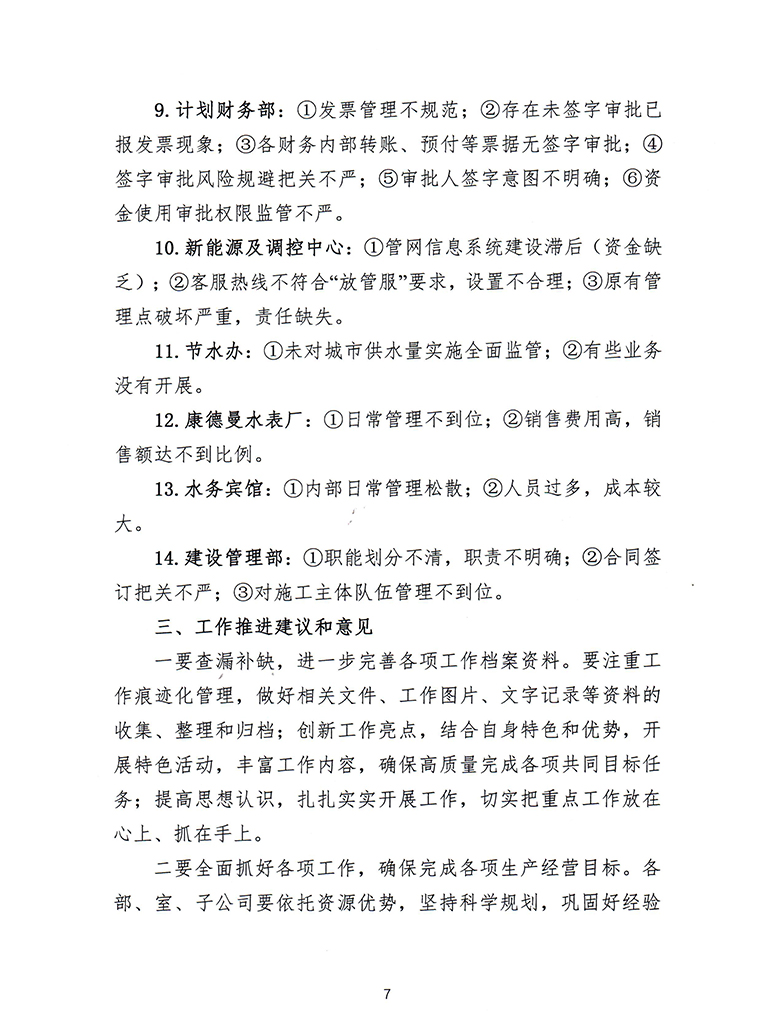 9. 计划财务部：①发票管理不规范；②存在未签字审批已报发票现象；③各财务内部转账、预付等票据无签字审批；④签字审批风险规避把关不严；⑤审批人签字意图不明确；⑥资金使用审批权限监管不严。

10. 新能源及调控中心：①管网信息系统建设滞后（资金缺乏）；②客服热线不符合“放管服”要求，设置不合理；③原有管理点破坏严重，责任缺失。

11. 节水办：①未对城市供水量实施全面监管；②有些业务没有开展。

12. 康德曼水表厂：①日常管理不到位；②销售费用高，销售额达不到比例。

13. 水务宾馆：①内部日常管理松散；②人员过多，成本较大。

14. 建设管理部：①职能划分不清，职责不明确；②合同签订把关不严；③对施工主体队伍管理不到位。

三、工作推进建议和意见

一要查漏补缺，进一步完善各项工作档案资料。要注重工作痕迹化管理，做好相关文件、工作图片、文字记录等资料的收集、整理和归档；创新工作亮点，结合自身特色和优势，开展特色活动，丰富工作内容，确保高质量完成各项共同目标任务；提高思想认识，扎扎实实开展工作，切实把重点工作放在心上、抓在手上。

二要全面抓好各项工作，确保完成各项生产经营目标。各部、室、子公司要依托资源优势，坚持科学规划，巩固好经验

7